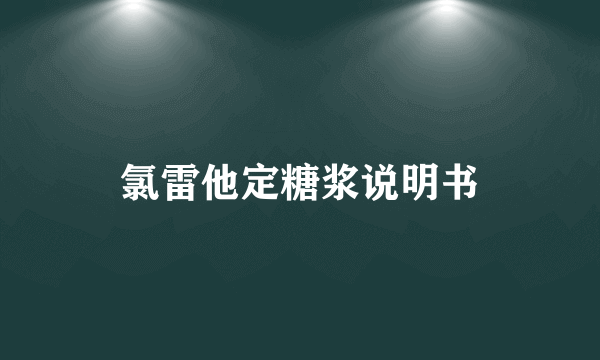 氯雷他定糖浆说明书